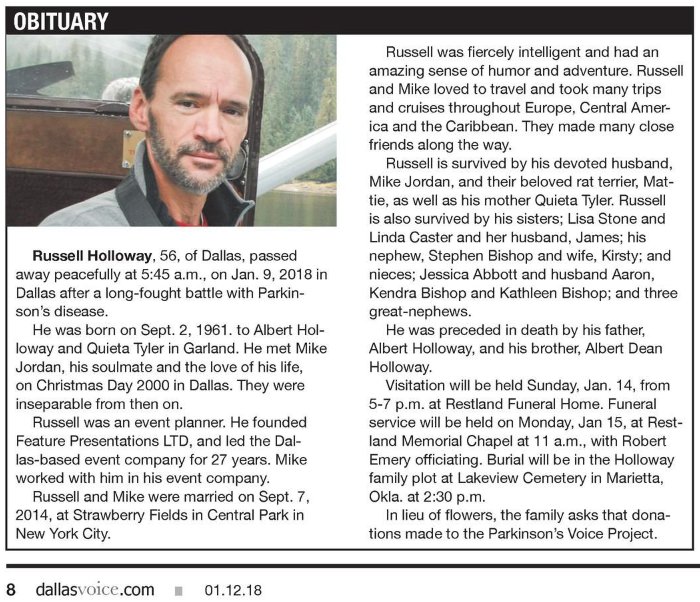 OBITUARY

Russell Holloway, 56, of Dallas, passed away peacefully at 5:45 a.m., on Jan. 9, 2018 in Dallas after a long-fought battle with Parkinson's disease.

He was born on Sept. 2, 1961. to Albert Holloway and Quieta Tyler in Garland. He met Mike Jordan, his soulmate and the love of his life, on Christmas Day 2000 in Dallas. They were inseparable from then on.

Russell was an event planner. He founded Feature Presentations LTD, and led the Dallas-based event company for 27 years. Mike worked with him in his event company.

Russell and Mike were married on Sept. 7, 2014, at Strawberry Fields in Central Park in New York City.

Russell was fiercely intelligent and had an amazing sense of humor and adventure. Russell and Mike loved to travel and took many trips and cruises throughout Europe, Central America and the Caribbean. They made many close friends along the way.

Russell is survived by his devoted husband, Mike Jordan, and their beloved rat terrier, Mattie, as well as his mother Quieta Tyler. Russell is also survived by his sisters; Lisa Stone and Linda Caster and her husband, James; his nephew, Stephen Bishop and wife, Kirsty; and nieces; Jessica Abbott and husband Aaron, Kendra Bishop and Kathleen Bishop; and three great-nephews.

He was preceded in death by his father, Albert Holloway, and his brother, Albert Dean Holloway.

Visitation will be held Sunday, Jan. 14, from 5-7 p.m. at Restland Funeral Home. Funeral service will be held on Monday, Jan 15, at Restland Memorial Chapel at 11 a.m., with Robert Emery officiating. Burial will be in the Holloway family plot at Lakeview Cemetery in Marietta, Okla. at 2:30 p.m.

In lieu of flowers, the family asks that donations made to the Parkinson's Voice Project.

8 dallasvoice.com 01.12.18